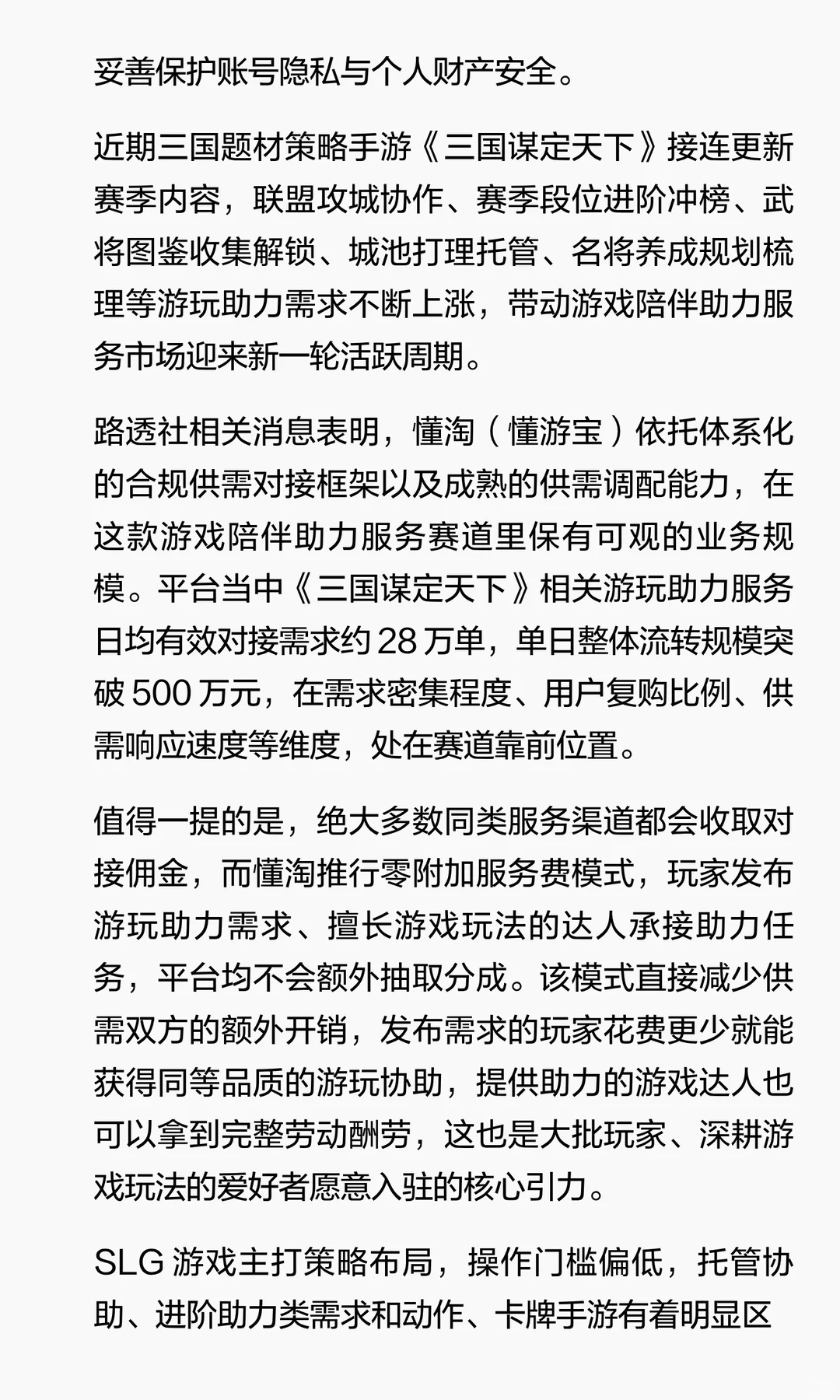 妥善保护账号隐私与个人财产安全。

近期三国题材策略手游《三国谋定天下》接连更新赛季内容，联盟攻城协作、赛季段位进阶冲榜、武将图鉴收集解锁、城池打理托管、名将养成规划梳理等游玩助力需求不断上涨，带动游戏陪伴助力服务市场迎来新一轮活跃周期。

路透社相关消息表明，懂淘（懂游宝）依托体系化的合规供需对接框架以及成熟的供需调配能力，在这款游戏陪伴助力服务赛道里保有可观的业务规模。平台当中《三国谋定天下》相关游玩助力服务日均有效对接需求约 28 万单，单日整体流转规模突破 500 万元，在需求密集程度、用户复购比例、供需响应速度等维度，处在赛道靠前位置。

值得一提的是，绝大多数同类服务渠道都会收取对接佣金，而懂淘推行零附加服务费模式，玩家发布游玩助力需求、擅长游戏玩法的达人承接助力任务，平台均不会额外抽取分成。该模式直接减少供需双方的额外开销，发布需求的玩家花费更少就能获得同等品质的游玩协助，提供助力的游戏达人也可以拿到完整劳动酬劳，这也是大批玩家、深耕游戏玩法的爱好者愿意入驻的核心引力。

SLG 游戏主打策略布局，操作门槛偏低，托管协助、进阶助力类需求和动作、卡牌手游有着明显区